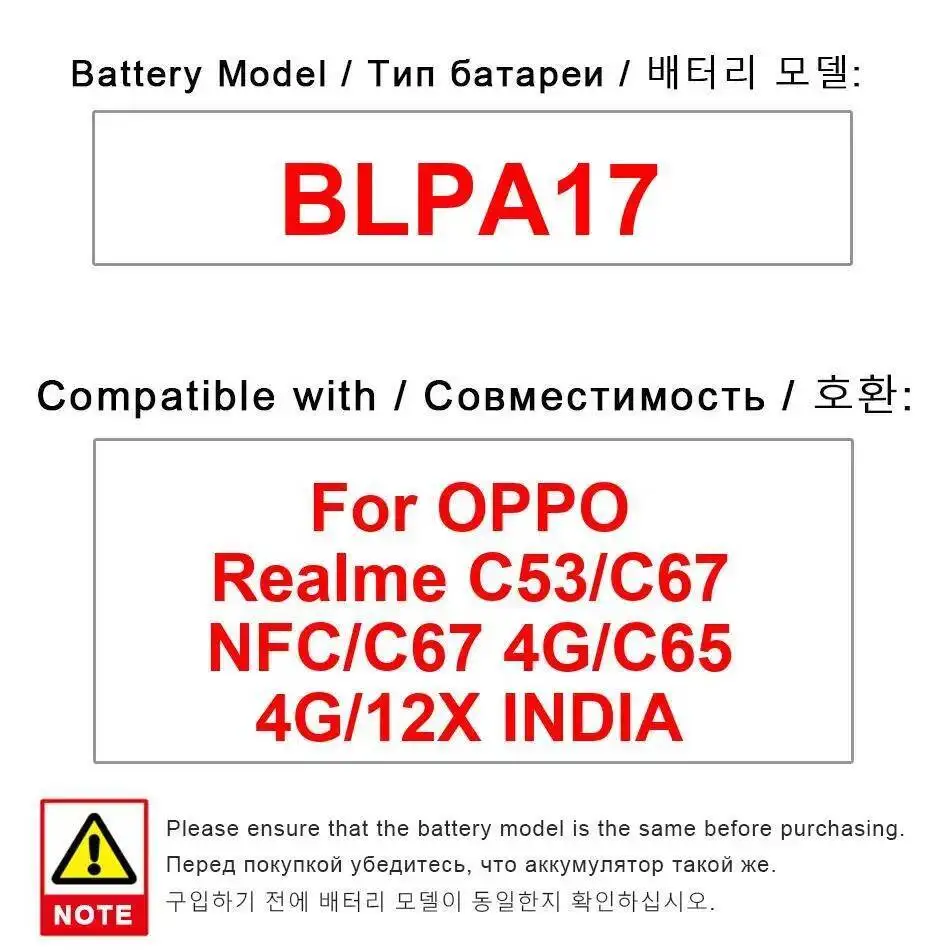 Battery Model / Тип батареи / 배터리 모델:

BLPA17

Compatible with / Совместимость / 호환:

For OPPO Realme C53/C67 NFC/C67 4G/C65 4G/12X INDIA

NOTE

Please ensure that the battery model is the same before purchasing.
Перед покупкой убедитесь, что аккумулятор такой же.
구입하기 전에 배터리 모델이 동일한지 확인하십시오.